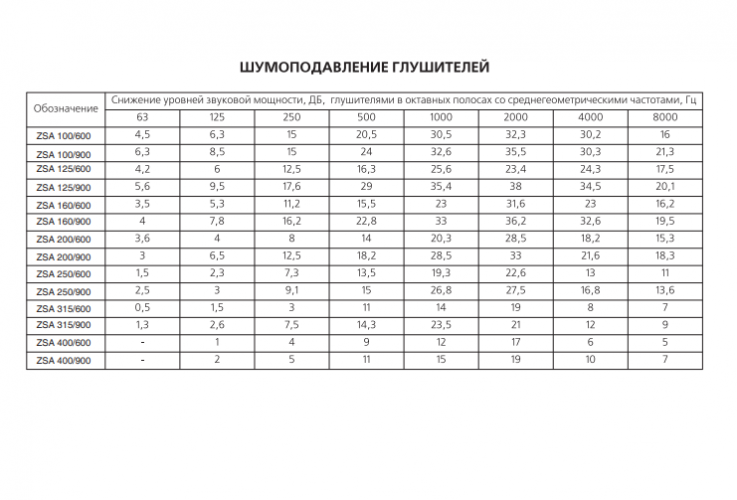 ШУМОПОДАВЛЕНИЕ ГЛУШИТЕЛЕЙ

| Обозначение | Снижение уровней звуковой мощности, ДБ, глушителями в октавных полосах со среднегеометрическими частотами, Гц | | | | | | | |
|---|---|---|---|---|---|---|---|---|
| | 63 | 125 | 250 | 500 | 1000 | 2000 | 4000 | 8000 |
| ZSA 100/600 | 4,5 | 6,3 | 15 | 20,5 | 30,5 | 32,3 | 30,2 | 16 |
| ZSA 100/900 | 6,3 | 8,5 | 15 | 24 | 32,6 | 35,5 | 30,3 | 21,3 |
| ZSA 125/600 | 4,2 | 6 | 12,5 | 16,3 | 25,6 | 23,4 | 24,3 | 17,5 |
| ZSA 125/900 | 5,6 | 9,5 | 17,6 | 29 | 35,4 | 38 | 34,5 | 20,1 |
| ZSA 160/600 | 3,5 | 5,3 | 11,2 | 15,5 | 23 | 31,6 | 23 | 16,2 |
| ZSA 160/900 | 4 | 7,8 | 16,2 | 22,8 | 33 | 36,2 | 32,6 | 19,5 |
| ZSA 200/600 | 3,6 | 4 | 8 | 14 | 20,3 | 28,5 | 18,2 | 15,3 |
| ZSA 200/900 | 3 | 6,5 | 12,5 | 18,2 | 28,5 | 33 | 21,6 | 18,3 |
| ZSA 250/600 | 1,5 | 2,3 | 7,3 | 13,5 | 19,3 | 22,6 | 13 | 11 |
| ZSA 250/900 | 2,5 | 3 | 9,1 | 15 | 26,8 | 27,5 | 16,8 | 13,6 |
| ZSA 315/600 | 0,5 | 1,5 | 3 | 11 | 14 | 19 | 8 | 7 |
| ZSA 315/900 | 1,3 | 2,6 | 7,5 | 14,3 | 23,5 | 21 | 12 | 9 |
| ZSA 400/600 | - | 1 | 4 | 9 | 12 | 17 | 6 | 5 |
| ZSA 400/900 | - | 2 | 5 | 11 | 15 | 19 | 10 | 7 |